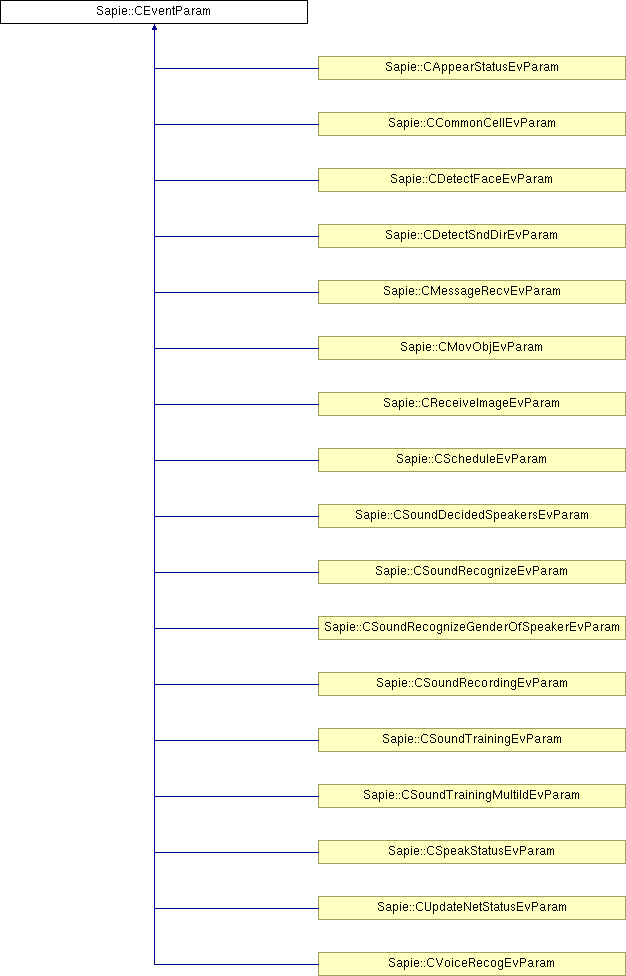 Sapie::CEventParam

Sapie::CAppearStatusEvParam

Sapie::CCommonCellEvParam

Sapie::CDetectFaceEvParam

Sapie::CDetectSndDirEvParam

Sapie::CMessageRecvEvParam

Sapie::CMovObjEvParam

Sapie::CReceiveImageEvParam

Sapie::CScheduleEvParam

Sapie::CSoundDecidedSpeakersEvParam

Sapie::CSoundRecognizeEvParam

Sapie::CSoundRecognizeGenderOfSpeakerEvParam

Sapie::CSoundRecordingEvParam

Sapie::CSoundTrainingEvParam

Sapie::CSoundTrainingMultiIdEvParam

Sapie::CSpeakStatusEvParam

Sapie::CUpdateNetStatusEvParam

Sapie::CVoiceRecogEvParam